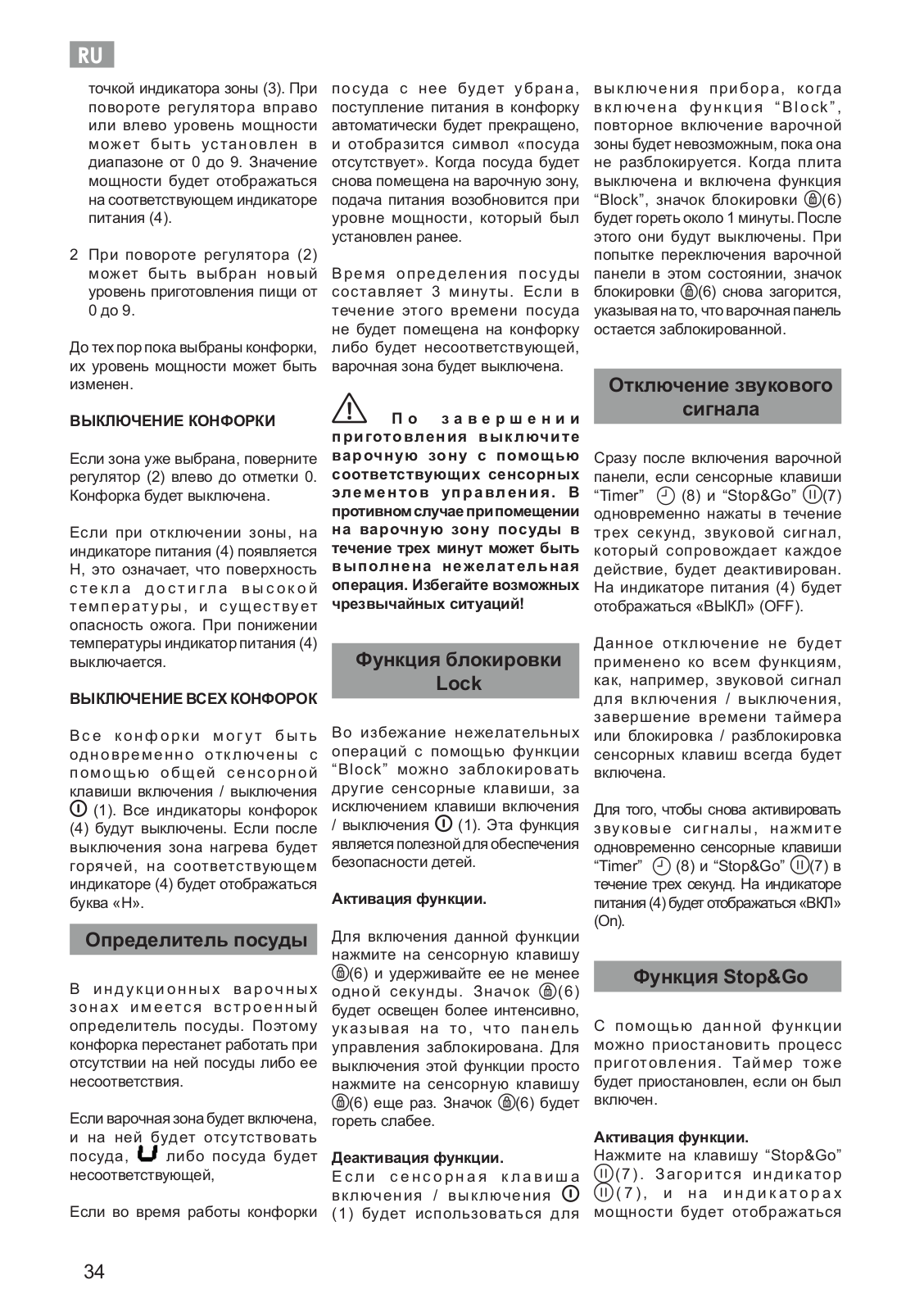 RU

точкой индикатора зоны (3). При повороте регулятора вправо или влево уровень мощности может быть установлен в диапазоне от 0 до 9. Значение мощности будет отображаться на соответствующем индикаторе питания (4).

2 При повороте регулятора (2) может быть выбран новый уровень приготовления пищи от 0 до 9.

До тех пор пока выбраны конфорки, их уровень мощности может быть изменен.

ВЫКЛЮЧЕНИЕ КОНФОРКИ

Если зона уже выбрана, поверните регулятор (2) влево до отметки 0. Конфорка будет выключена.

Если при отключении зоны, на индикаторе питания (4) появляется H, это означает, что поверхность стекла достигла высокой температуры, и существует опасность ожога. При понижении температуры индикатор питания (4) выключается.

ВЫКЛЮЧЕНИЕ ВСЕХ КОНФОРОК

Все конфорки могут быть одновременно отключены с помощью общей сенсорной клавиши включения / выключения (1). Все индикаторы конфорок (4) будут выключены. Если после выключения зона нагрева будет горячей, на соответствующем индикаторе (4) будет отображаться буква «H».

Определитель посуды

В индукционных варочных зонах имеется встроенный определитель посуды. Поэтому конфорка перестанет работать при отсутствии на ней посуды либо ее несоответствия.

Если варочная зона будет включена, и на ней будет отсутствовать посуда, либо посуда будет несоответствующей,

Если во время работы конфорки посуда с нее будет убрана, поступление питания в конфорку автоматически будет прекращено, и отобразится символ «посуда отсутствует». Когда посуда будет снова помещена на варочную зону, подача питания возобновится при уровне мощности, который был установлен ранее.

Время определения посуды составляет 3 минуты. Если в течение этого времени посуда не будет помещена на конфорку либо будет несоответствующей, варочная зона будет выключена.

По завершении приготовления выключите варочную зону с помощью соответствующих сенсорных элементов управления. В противном случае при помещении на варочную зону посуды в течение трех минут может быть выполнена нежелательная операция. Избегайте возможных чрезвычайных ситуаций!

Функция блокировки Lock

Во избежание нежелательных операций с помощью функции “Block” можно заблокировать другие сенсорные клавиши, за исключением клавиши включения / выключения (1). Эта функция является полезной для обеспечения безопасности детей.

Активация функции.

Для включения данной функции нажмите на сенсорную клавишу (6) и удерживайте ее не менее одной секунды. Значок (6) будет освещен более интенсивно, указывая на то, что панель управления заблокирована. Для выключения этой функции просто нажмите на сенсорную клавишу (6) еще раз. Значок (6) будет гореть слабее.

Деактивация функции.
Если сенсорная клавиша включения / выключения (1) будет использоваться для выключения прибора, когда включена функция “Block”, повторное включение варочной зоны будет невозможным, пока она не разблокируется. Когда плита выключена и включена функция “Block”, значок блокировки (6) будет гореть около 1 минуты. После этого они будут выключены. При попытке переключения варочной панели в этом состоянии, значок блокировки (6) снова загорится, указывая на то, что варочная панель остается заблокированной.

Отключение звукового сигнала

Сразу после включения варочной панели, если сенсорные клавиши “Timer” (8) и “Stop&Go” (7) одновременно нажаты в течение трех секунд, звуковой сигнал, который сопровождает каждое действие, будет деактивирован. На индикаторе питания (4) будет отображаться «ВЫКЛ» (OFF).

Данное отключение не будет применено ко всем функциям, как, например, звуковой сигнал для включения / выключения, завершение времени таймера или блокировка / разблокировка сенсорных клавиш всегда будет включена.

Для того, чтобы снова активировать звуковые сигналы, нажмите одновременно сенсорные клавиши “Timer” (8) и “Stop&Go” (7) в течение трех секунд. На индикаторе питания (4) будет отображаться «ВКЛ» (On).

Функция Stop&Go

С помощью данной функции можно приостановить процесс приготовления. Таймер тоже будет приостановлен, если он был включен.

Активация функции.
Нажмите на клавишу “Stop&Go” (7). Загорится индикатор (7), и на индикаторах мощности будет отображаться

34